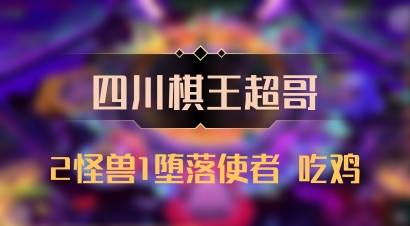 四川棋王超哥

2怪兽1堕落使者 吃鸡